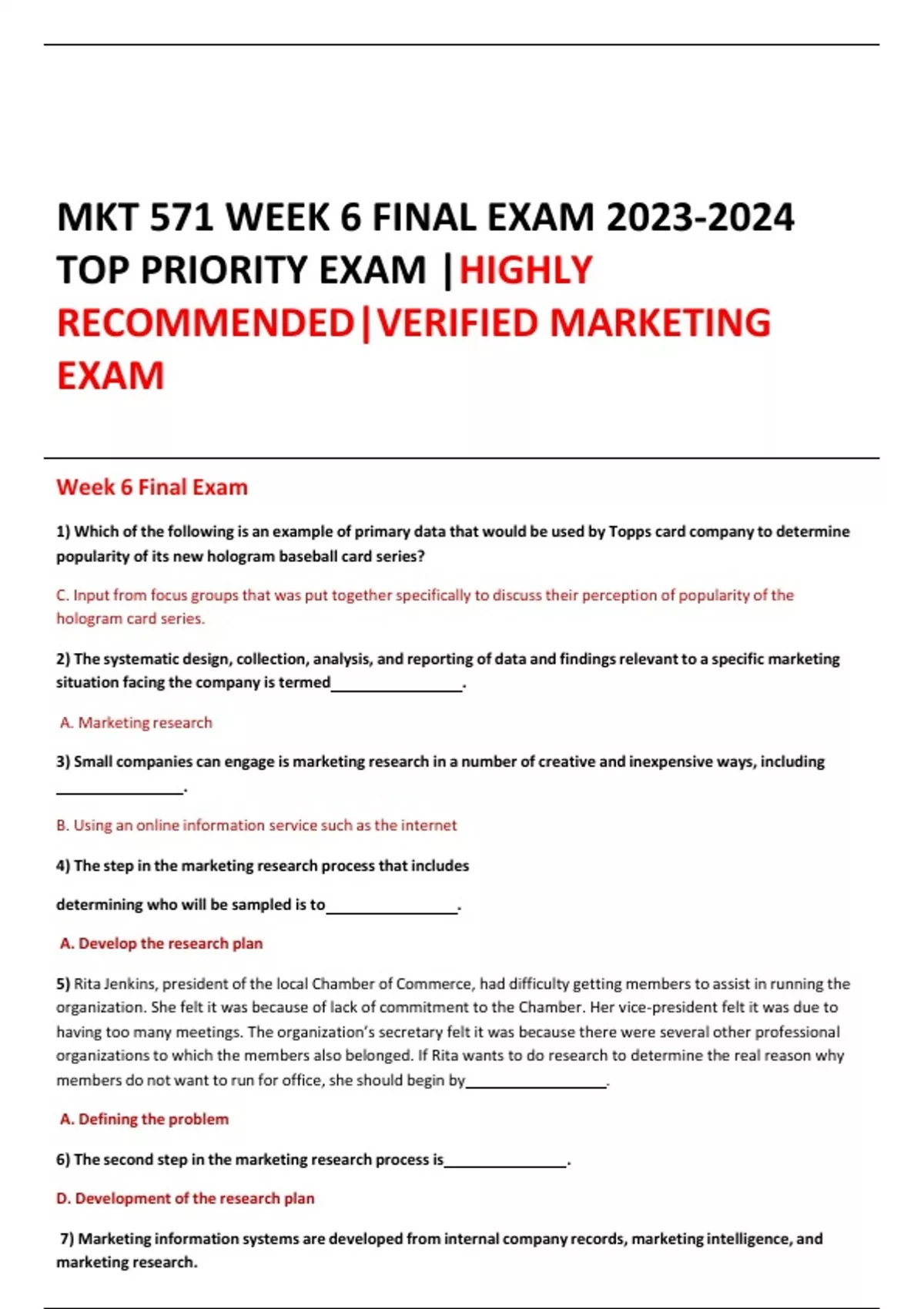 MKT 571 WEEK 6 FINAL EXAM 2023-2024 TOP PRIORITY EXAM |HIGHLY RECOMMENDED|VERIFIED MARKETING EXAM

Week 6 Final Exam

1) Which of the following is an example of primary data that would be used by Topps card company to determine popularity of its new hologram baseball card series?

C. Input from focus groups that was put together specifically to discuss their perception of popularity of the hologram card series.

2) The systematic design, collection, analysis, and reporting of data and findings relevant to a specific marketing situation facing the company is termed________________.

A. Marketing research

3) Small companies can engage is marketing research in a number of creative and inexpensive ways, including ________________.

B. Using an online information service such as the internet

4) The step in the marketing research process that includes

determining who will be sampled is to________________.

A. Develop the research plan

5) Rita Jenkins, president of the local Chamber of Commerce, had difficulty getting members to assist in running the organization. She felt it was because of lack of commitment to the Chamber. Her vice-president felt it was due to having too many meetings. The organization's secretary felt it was because there were several other professional organizations to which the members also belonged. If Rita wants to do research to determine the real reason why members do not want to run for office, she should begin by________________.

A. Defining the problem

6) The second step in the marketing research process is________________.

D. Development of the research plan

7) Marketing information systems are developed from internal company records, marketing intelligence, and marketing research.